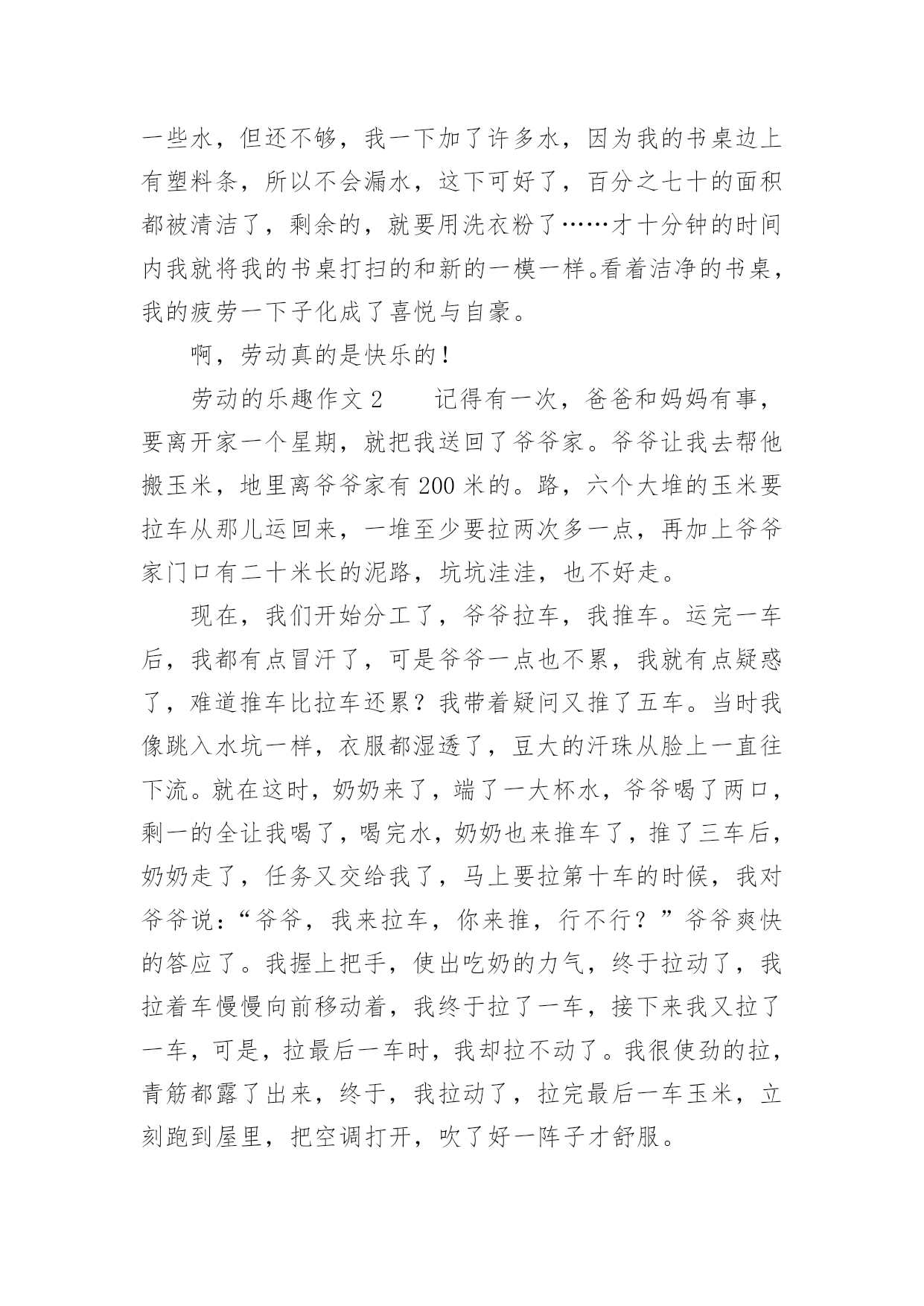 一些水，但还不够，我一下加了许多水，因为我的书桌边上有塑料条，所以不会漏水，这下可好了，百分之七十的面积都被清洁了，剩余的，就要用洗衣粉了……才十分钟的时间内我就将我的书桌打扫的和新的一模一样。看着洁净的书桌，我的疲劳一下子化成了喜悦与自豪。

啊，劳动真的是快乐的！

劳动的乐趣作文 2　　记得有一次，爸爸和妈妈有事，要离开家一个星期，就把我送回了爷爷家。爷爷让我去帮他搬玉米，地里离爷爷家有 200 米的。路，六个大堆的玉米要拉车从那儿运回来，一堆至少要拉两次多一点，再加上爷爷家门口有二十米长的泥路，坑坑洼洼，也不好走。

现在，我们开始分工了，爷爷拉车，我推车。运完一车后，我都有点冒汗了，可是爷爷一点也不累，我就有点疑惑了，难道推车比拉车还累？我带着疑问又推了五车。当时我像跳入水坑一样，衣服都湿透了，豆大的汗珠从脸上一直往下流。就在这时，奶奶来了，端了一大杯水，爷爷喝了两口，剩一的全让我喝了，喝完水，奶奶也来推车了，推了三车后，奶奶走了，任务又交给我了，马上要拉第十车的时候，我对爷爷说：“爷爷，我来拉车，你来推，行不行？”爷爷爽快的答应了。我握上把手，使出吃奶的力气，终于拉动了，我拉着车慢慢向前移动着，我终于拉了一车，接下来我又拉了一车，可是，拉最后一车时，我却拉不动了。我很使劲的拉，青筋都露了出来，终于，我拉动了，拉完最后一车玉米，立刻跑到屋里，把空调打开，吹了好一阵子才舒服。